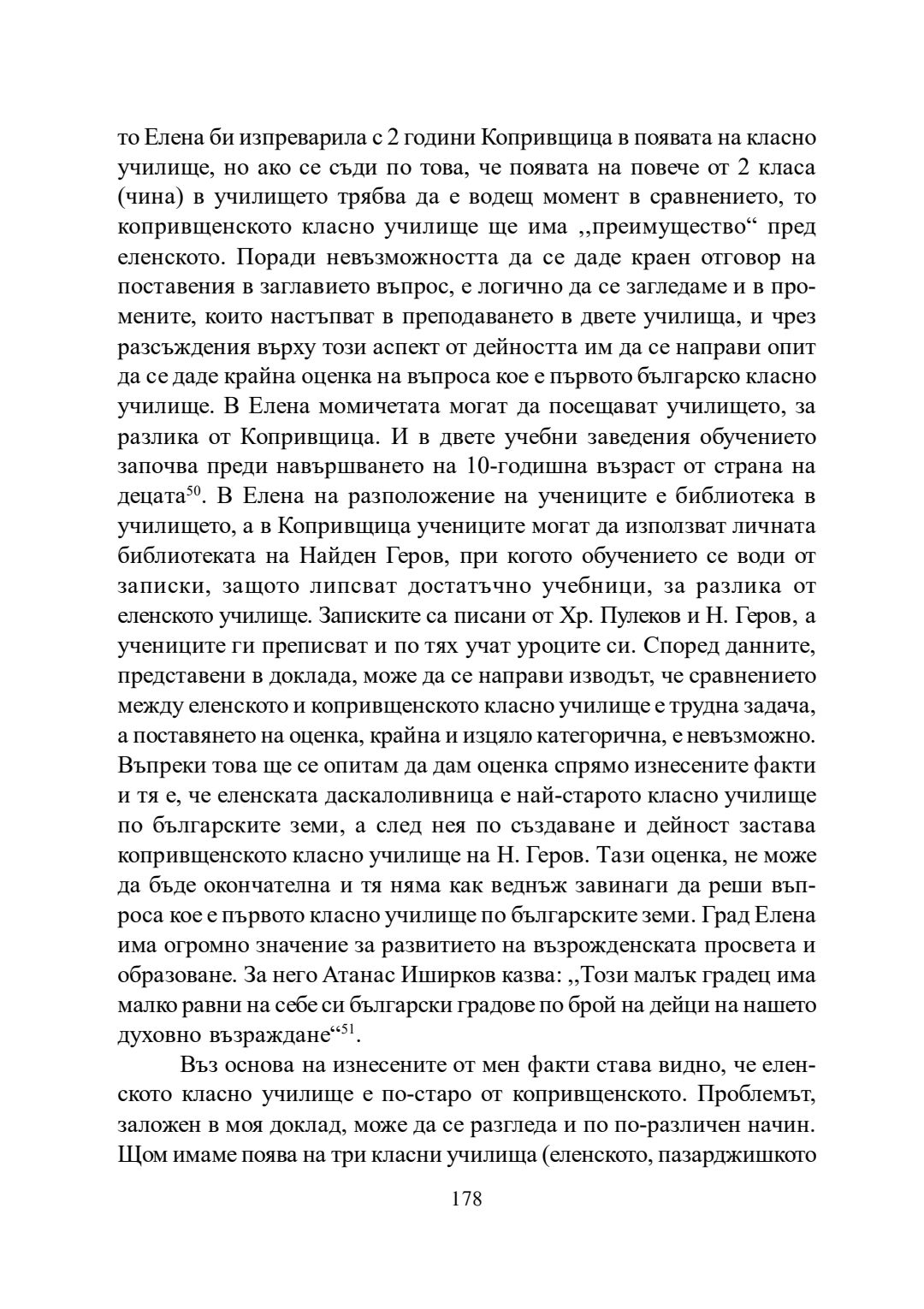 то Елена би изпреварила с 2 години Копривщица в появата на класно училище, но ако се съди по това, че появата на повече от 2 класа (чина) в училището трябва да е водещ момент в сравнението, то копривщенското класно училище ще има ,,преимущество“ пред еленското. Поради невъзможността да се даде краен отговор на поставения в заглавието въпрос, е логично да се загледаме и в промените, които настъпват в преподаването в двете училища, и чрез разсъждения върху този аспект от дейността им да се направи опит да се даде крайна оценка на въпроса кое е първото българско класно училище. В Елена момичетата могат да посещават училището, за разлика от Копривщица. И в двете учебни заведения обучението започва преди навършването на 10-годишна възраст от страна на децата$^{50}$. В Елена на разположение на учениците е библиотека в училището, а в Копривщица учениците могат да използват личната библиотеката на Найден Геров, при когото обучението се води от записки, защото липсват достатъчно учебници, за разлика от еленското училище. Записките са писани от Хр. Пулеков и Н. Геров, а учениците ги преписват и по тях учат уроците си. Според данните, представени в доклада, може да се направи изводът, че сравнението между еленското и копривщенското класно училище е трудна задача, а поставянето на оценка, крайна и изцяло категорична, е невъзможно. Въпреки това ще се опитам да дам оценка спрямо изнесените факти и тя е, че еленската даскалоливница е най-старото класно училище по българските земи, а след нея по създаване и дейност застава копривщенското класно училище на Н. Геров. Тази оценка, не може да бъде окончателна и тя няма как веднъж завинаги да реши въпроса кое е първото класно училище по българските земи. Град Елена има огромно значение за развитието на възрожденската просвета и образоване. За него Атанас Иширков казва: ,,Този малък градец има малко равни на себе си български градове по брой на дейци на нашето духовно възраждане“$^{51}$.

Въз основа на изнесените от мен факти става видно, че еленското класно училище е по-старо от копривщенското. Проблемът, заложен в моя доклад, може да се разгледа и по по-различен начин. Щом имаме поява на три класни училища (еленското, пазарджишкото

178